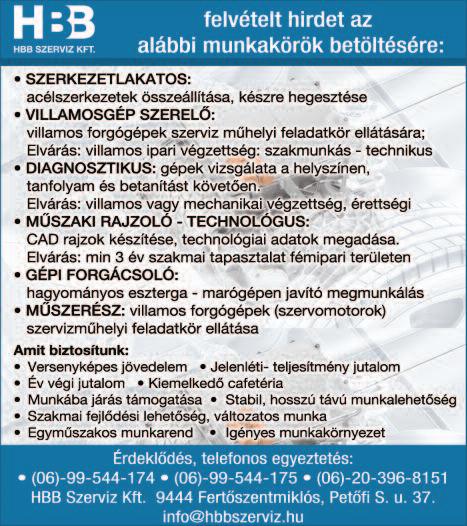 HBB
HBB SZERVIZ KFT.

felvételt hirdet az alábbi munkakörök betöltésére:

• SZERKEZETLAKATOS:
acélszerkezetek összeállítása, készre hegesztése
• VILLAMOSGÉP SZERELŐ:
villamos forgógépek szerviz műhelyi feladatkör ellátására;
Elvárás: villamos ipari végzettség: szakmunkás - technikus
• DIAGNOSZTIKUS: gépek vizsgálata a helyszínen, tanfolyam és betanítást követően.
Elvárás: villamos vagy mechanikai végzettség, érettségi
• MŰSZAKI RAJZOLÓ - TECHNOLÓGUS:
CAD rajzok készítése, technológiai adatok megadása.
Elvárás: min 3 év szakmai tapasztalat fémipari területen
• GÉPI FORGÁCSOLÓ:
hagyományos eszterga - marógépen javító megmunkálás
• MŰSZERÉSZ: villamos forgógépek (szervomotorok) szervizműhelyi feladatkör ellátása

Amit biztosítunk:
• Versenyképes jövedelem • Jelenléti- teljesítmény jutalom
• Év végi jutalom • Kiemelkedő cafetéria
• Munkába járás támogatása • Stabil, hosszú távú munkalehetőség
• Szakmai fejlődési lehetőség, változatos munka
• Egyműszakos munkarend • Igényes munkakörnyezet

Érdeklődés, telefonos egyeztetés:
• (06)-99-544-174 • (06)-99-544-175 • (06)-20-396-8151
HBB Szerviz Kft. 9444 Fertőszentmiklós, Petőfi S. u. 37.
info@hbbszerviz.hu